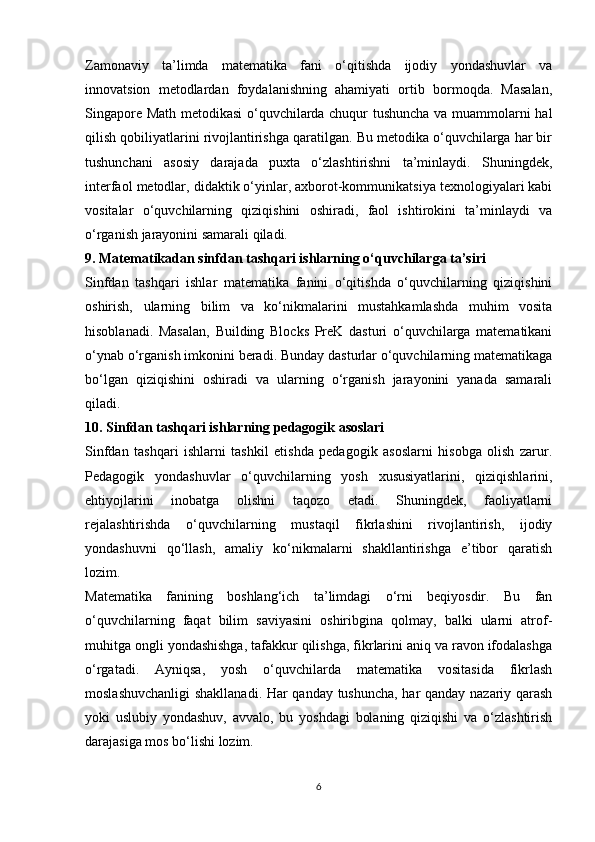 Zamonaviy ta’limda matematika fani o‘qitishda ijodiy yondashuvlar va innovatsion metodlardan foydalanishning ahamiyati ortib bormoqda. Masalan, Singapore Math metodikasi o‘quvchilarda chuqur tushuncha va muammolarni hal qilish qobiliyatlarini rivojlantirishga qaratilgan. Bu metodika o‘quvchilarga har bir tushunchani asosiy darajada puxta o‘zlashtirishni ta’minlaydi. Shuningdek, interfaol metodlar, didaktik o‘yinlar, axborot-kommunikatsiya texnologiyalari kabi vositalar o‘quvchilarning qiziqishini oshiradi, faol ishtirokini ta’minlaydi va o‘rganish jarayonini samarali qiladi.

9. Matematikadan sinfdan tashqari ishlarning o‘quvchilarga ta’siri

Sinfdan tashqari ishlar matematika fanini o‘qitishda o‘quvchilarning qiziqishini oshirish, ularning bilim va ko‘nikmalarini mustahkamlashda muhim vosita hisoblanadi. Masalan, Building Blocks PreK dasturi o‘quvchilarga matematikani o‘ynab o‘rganish imkonini beradi. Bunday dasturlar o‘quvchilarning matematikaga bo‘lgan qiziqishini oshiradi va ularning o‘rganish jarayonini yanada samarali qiladi.

10. Sinfdan tashqari ishlarning pedagogik asoslari

Sinfdan tashqari ishlarni tashkil etishda pedagogik asoslarni hisobga olish zarur. Pedagogik yondashuvlar o‘quvchilarning yosh xususiyatlarini, qiziqishlarini, ehtiyojlarini inobatga olishni taqozo etadi. Shuningdek, faoliyatlarni rejalashtirishda o‘quvchilarning mustaqil fikrlashini rivojlantirish, ijodiy yondashuvni qo‘llash, amaliy ko‘nikmalarni shakllantirishga e’tibor qaratish lozim.

Matematika fanining boshlang‘ich ta’limdagi o‘rni beqiyosdir. Bu fan o‘quvchilarning faqat bilim saviyasini oshiribgina qolmay, balki ularni atrof-muhitga ongli yondashishga, tafakkur qilishga, fikrlarini aniq va ravon ifodalashga o‘rgatadi. Ayniqsa, yosh o‘quvchilarda matematika vositasida fikrlash moslashuvchanligi shakllanadi. Har qanday tushuncha, har qanday nazariy qarash yoki uslubiy yondashuv, avvalo, bu yoshdagi bolaning qiziqishi va o‘zlashtirish darajasiga mos bo‘lishi lozim.

6